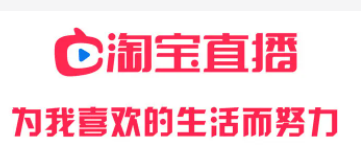 淘宝直播

为我喜欢的生活而努力